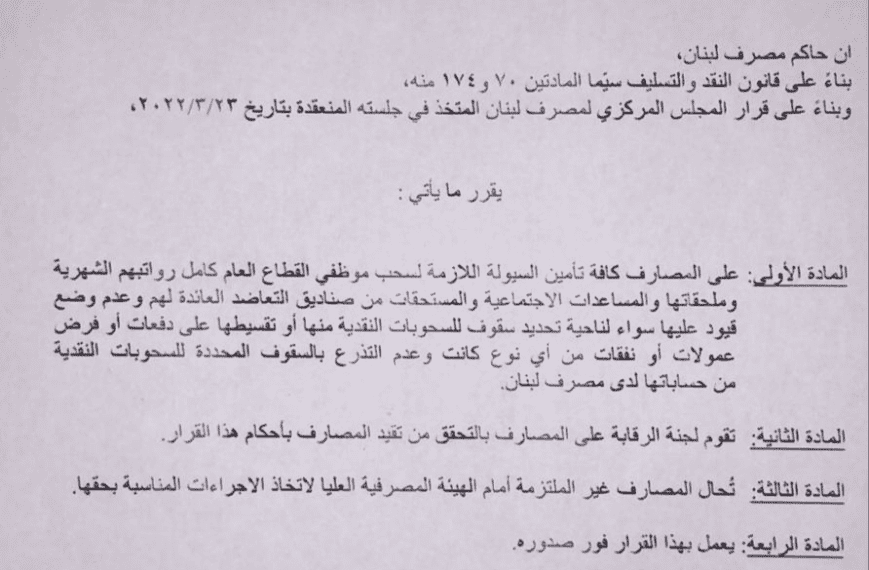 ان حاكم مصرف لبنان،
بناءً على قانون النقد والتسليف سيّما المادتين ٧٠ و ١٧٤ منه،
وبناءً على قرار المجلس المركزي لمصرف لبنان المتخذ في جلسته المنعقدة بتاريخ ٢٠٢٢/٣/٢٣،

يقرر ما يأتي :

المادة الأولى: على المصارف كافة تأمين السيولة اللازمة لسحب موظفي القطاع العام كامل رواتبهم الشهرية وملحقاتها والمساعدات الاجتماعية والمستحقات من صناديق التعاضد العائدة لهم وعدم وضع قيود عليها سواء لناحية تحديد سقوف للسحوبات النقدية منها أو تقسيطها على دفعات أو فرض عمولات أو نفقات من أي نوع كانت وعدم التذرع بالسقوف المحددة للسحوبات النقدية من حساباتها لدى مصرف لبنان.

المادة الثانية: تقوم لجنة الرقابة على المصارف بالتحقق من تقيد المصارف بأحكام هذا القرار.

المادة الثالثة: تُحال المصارف غير الملتزمة أمام الهيئة المصرفية العليا لاتخاذ الاجراءات المناسبة بحقها.

المادة الرابعة: يعمل بهذا القرار فور صدوره.